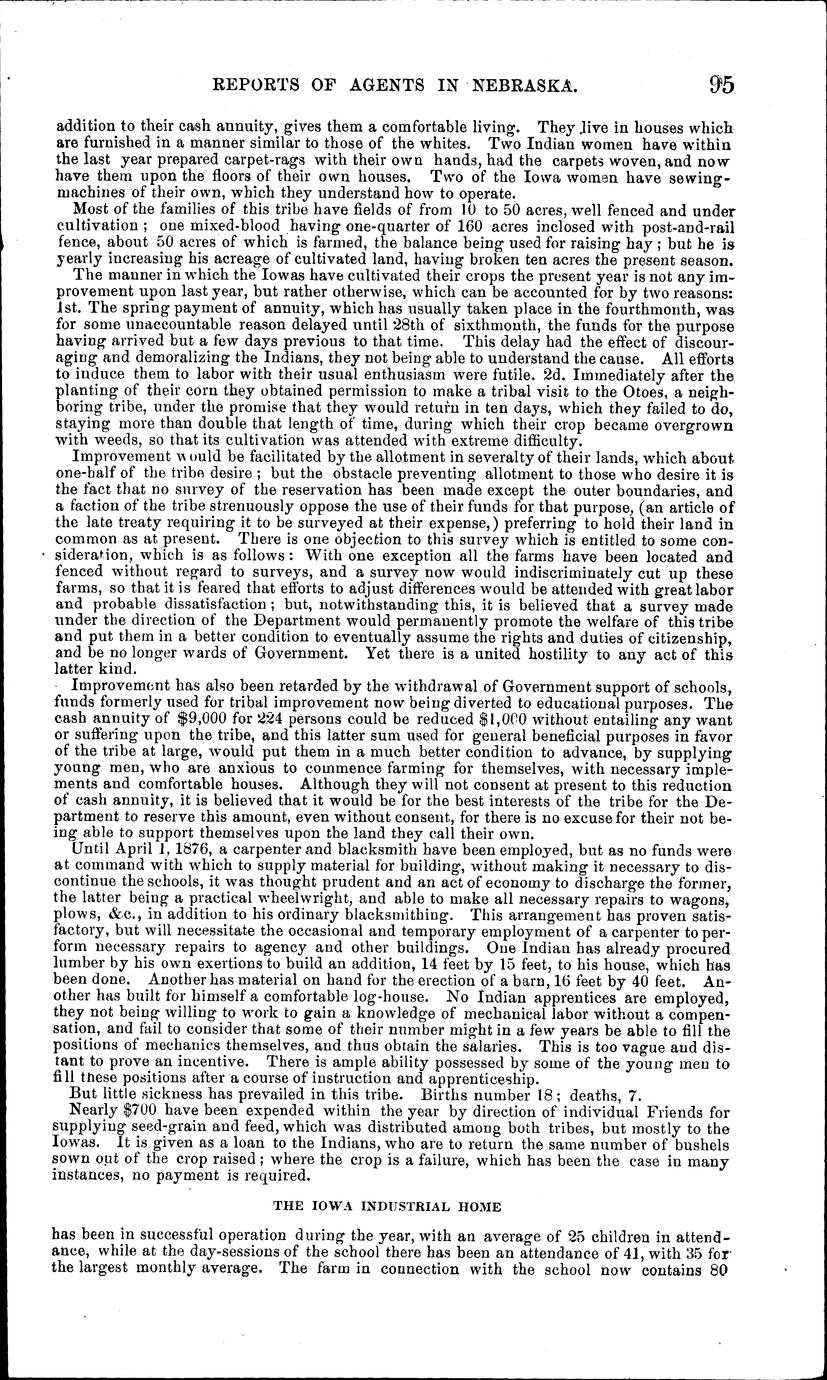 REPORTS OF AGENTS IN NEBRASKA. 95

addition to their cash annuity, gives them a comfortable living. They live in houses which are furnished in a manner similar to those of the whites. Two Indian women have within the last year prepared carpet-rags with their own hands, had the carpets woven, and now have them upon the floors of their own houses. Two of the Iowa women have sewing-machines of their own, which they understand how to operate.

Most of the families of this tribe have fields of from 10 to 50 acres, well fenced and under cultivation; one mixed-blood having one-quarter of 160 acres inclosed with post-and-rail fence, about 50 acres of which is farmed, the balance being used for raising hay; but he is yearly increasing his acreage of cultivated land, having broken ten acres the present season.

The manner in which the Iowas have cultivated their crops the present year is not any improvement upon last year, but rather otherwise, which can be accounted for by two reasons: 1st. The spring payment of annuity, which has usually taken place in the fourthmonth, was for some unaccountable reason delayed until 28th of sixthmonth, the funds for the purpose having arrived but a few days previous to that time. This delay had the effect of discouraging and demoralizing the Indians, they not being able to understand the cause. All efforts to induce them to labor with their usual enthusiasm were futile. 2d. Immediately after the planting of their corn they obtained permission to make a tribal visit to the Otoes, a neighboring tribe, under the promise that they would return in ten days, which they failed to do, staying more than double that length of time, during which their crop became overgrown with weeds, so that its cultivation was attended with extreme difficulty.

Improvement would be facilitated by the allotment in severalty of their lands, which about one-half of the tribe desire; but the obstacle preventing allotment to those who desire it is the fact that no survey of the reservation has been made except the outer boundaries, and a faction of the tribe strenuously oppose the use of their funds for that purpose, (an article of the late treaty requiring it to be surveyed at their expense,) preferring to hold their land in common as at present. There is one objection to this survey which is entitled to some consideration, which is as follows: With one exception all the farms have been located and fenced without regard to surveys, and a survey now would indiscriminately cut up these farms, so that it is feared that efforts to adjust differences would be attended with great labor and probable dissatisfaction; but, notwithstanding this, it is believed that a survey made under the direction of the Department would permanently promote the welfare of this tribe and put them in a better condition to eventually assume the rights and duties of citizenship, and be no longer wards of Government. Yet there is a united hostility to any act of this latter kind.

Improvement has also been retarded by the withdrawal of Government support of schools, funds formerly used for tribal improvement now being diverted to educational purposes. The cash annuity of $9,000 for 224 persons could be reduced $1,000 without entailing any want or suffering upon the tribe, and this latter sum used for general beneficial purposes in favor of the tribe at large, would put them in a much better condition to advance, by supplying young men, who are anxious to commence farming for themselves, with necessary implements and comfortable houses. Although they will not consent at present to this reduction of cash annuity, it is believed that it would be for the best interests of the tribe for the Department to reserve this amount, even without consent, for there is no excuse for their not being able to support themselves upon the land they call their own.

Until April 1, 1876, a carpenter and blacksmith have been employed, but as no funds were at command with which to supply material for building, without making it necessary to discontinue the schools, it was thought prudent and an act of economy to discharge the former, the latter being a practical wheelwright, and able to make all necessary repairs to wagons, plows, &c., in addition to his ordinary blacksmithing. This arrangement has proven satisfactory, but will necessitate the occasional and temporary employment of a carpenter to perform necessary repairs to agency and other buildings. One Indian has already procured lumber by his own exertions to build an addition, 14 feet by 15 feet, to his house, which has been done. Another has material on hand for the erection of a barn, 16 feet by 40 feet. Another has built for himself a comfortable log-house. No Indian apprentices are employed, they not being willing to work to gain a knowledge of mechanical labor without a compensation, and fail to consider that some of their number might in a few years be able to fill the positions of mechanics themselves, and thus obtain the salaries. This is too vague and distant to prove an incentive. There is ample ability possessed by some of the young men to fill these positions after a course of instruction and apprenticeship.

But little sickness has prevailed in this tribe. Births number 18; deaths, 7.

Nearly $700 have been expended within the year by direction of individual Friends for supplying seed-grain and feed, which was distributed among both tribes, but mostly to the Iowas. It is given as a loan to the Indians, who are to return the same number of bushels sown out of the crop raised; where the crop is a failure, which has been the case in many instances, no payment is required.

THE IOWA INDUSTRIAL HOME

has been in successful operation during the year, with an average of 25 children in attendance, while at the day-sessions of the school there has been an attendance of 41, with 35 for the largest monthly average. The farm in connection with the school now contains 80